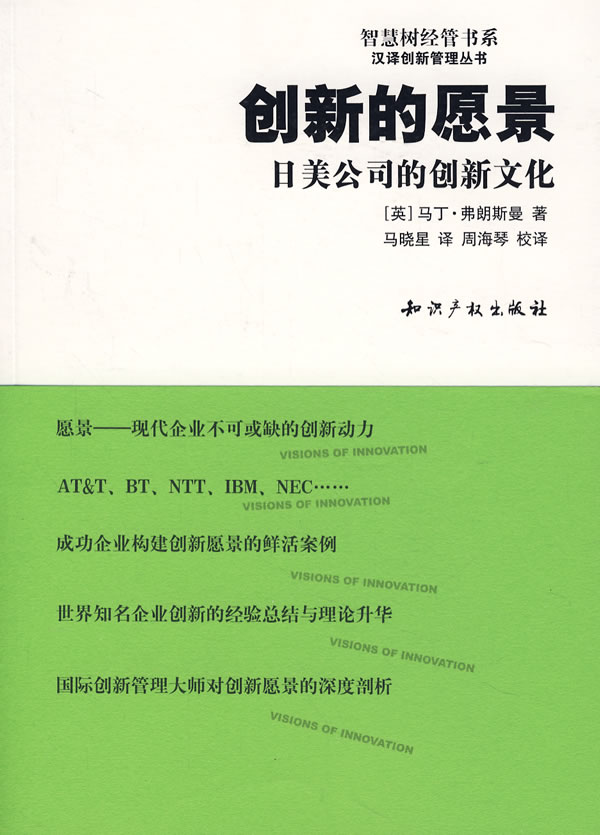 智慧树经管书系
汉译创新管理丛书

创新的愿景

日美公司的创新文化

[英] 马丁·弗朗斯曼 著
马晓星 译 周海琴 校译

知识产权出版社

愿景——现代企业不可或缺的创新动力

VISIONS OF INNOVATION

AT&T、BT、NTT、IBM、NEC……

VISIONS OF INNOVATION

成功企业构建创新愿景的鲜活案例

VISIONS OF INNOVATION

世界知名企业创新的经验总结与理论升华

VISIONS OF INNOVATION

国际创新管理大师对创新愿景的深度剖析

VISIONS OF INNOVATION